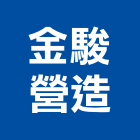 金駿
營造